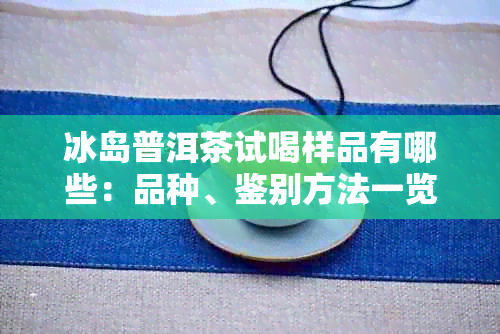 冰岛普洱茶试喝样品有哪些：品种、鉴别方法一览